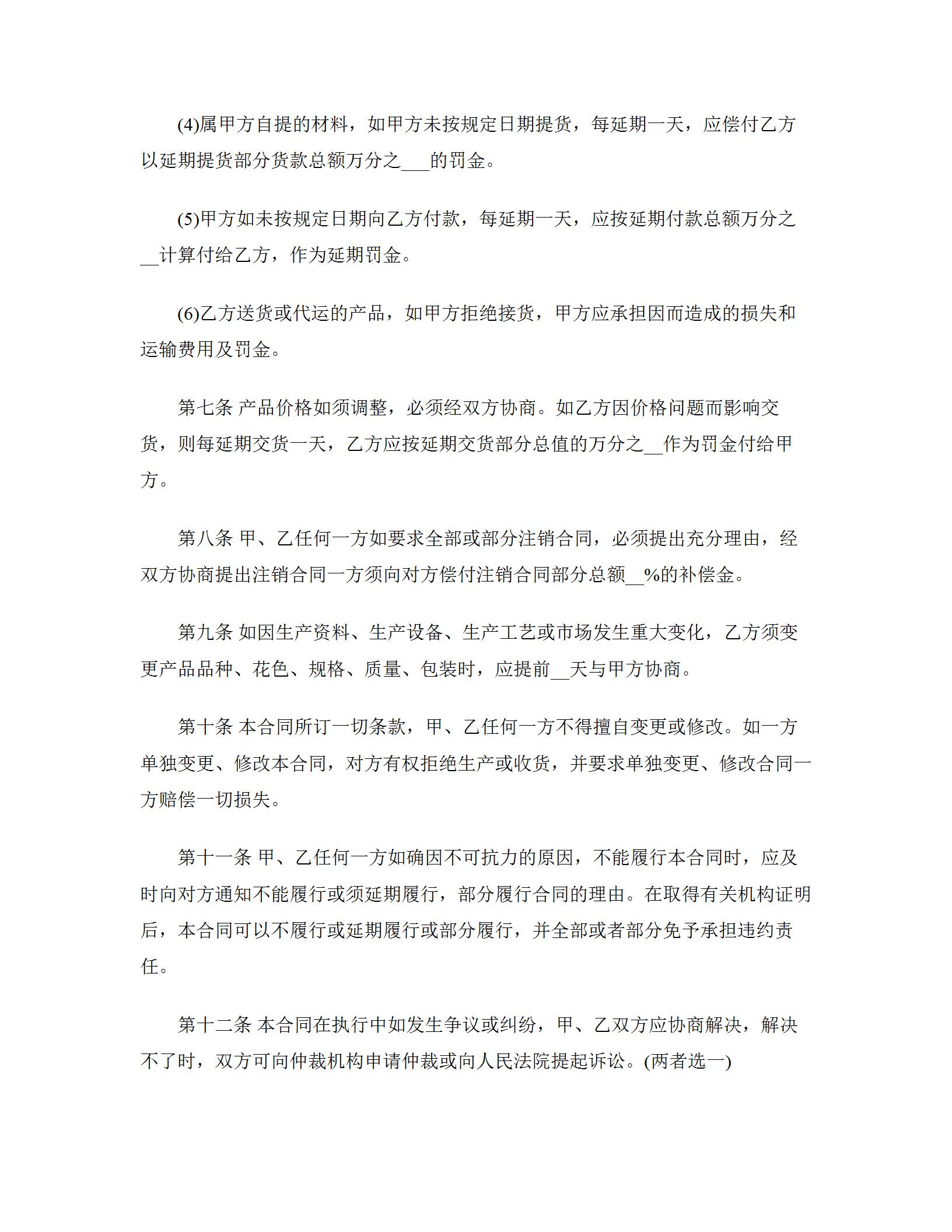 (4)属甲方自提的材料，如甲方未按规定日期提货，每延期一天，应偿付乙方以延期提货部分货款总额万分之____的罚金。

(5)甲方如未按规定日期向乙方付款，每延期一天，应按延期付款总额万分之____计算付给乙方，作为延期罚金。

(6)乙方送货或代运的产品，如甲方拒绝接货，甲方应承担因而造成的损失和运输费用及罚金。

第七条 产品价格如须调整，必须经双方协商。如乙方因价格问题而影响交货，则每延期交货一天，乙方应按延期交货部分总值的万分之____作为罚金付给甲方。

第八条 甲、乙任何一方如要求全部或部分注销合同，必须提出充分理由，经双方协商提出注销合同一方须向对方偿付注销合同部分总额____%的补偿金。

第九条 如因生产资料、生产设备、生产工艺或市场发生重大变化，乙方须变更产品品种、花色、规格、质量、包装时，应提前____天与甲方协商。

第十条 本合同所订一切条款，甲、乙任何一方不得擅自变更或修改。如一方单独变更、修改本合同，对方有权拒绝生产或收货，并要求单独变更、修改合同一方赔偿一切损失。

第十一条 甲、乙任何一方如确因不可抗力的原因，不能履行本合同时，应及时向对方通知不能履行或须延期履行，部分履行合同的理由。在取得有关机构证明后，本合同可以不履行或延期履行或部分履行，并全部或者部分免予承担违约责任。

第十二条 本合同在执行中如发生争议或纠纷，甲、乙双方应协商解决，解决不了时，双方可向仲裁机构申请仲裁或向人民法院提起诉讼。(两者选一)